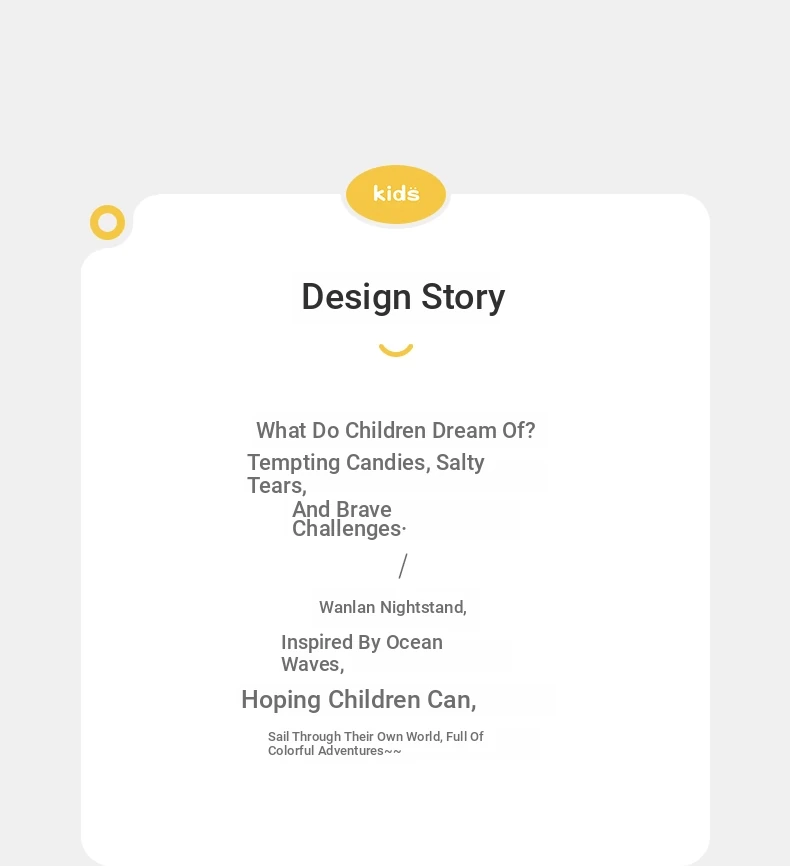 kids

Design Story

What Do Children Dream Of?

Tempting Candies, Salty Tears,

And Brave Challenges·

/

Wanlan Nightstand,

Inspired By Ocean Waves,

Hoping Children Can,

Sail Through Their Own World, Full Of Colorful Adventures~~